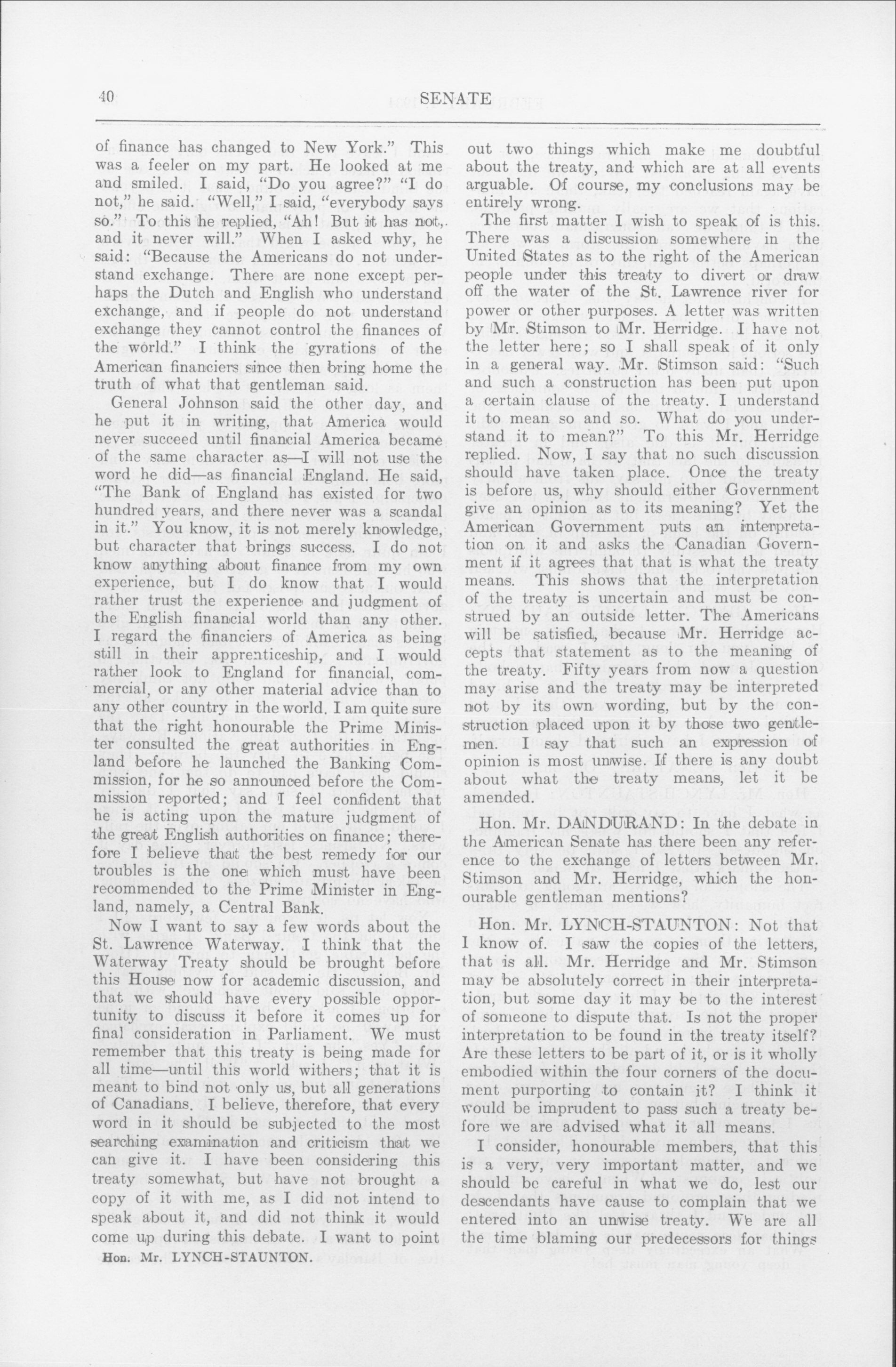 40 SENATE

of finance has changed to New York." This was a feeler on my part. He looked at me and smiled. I said, "Do you agree?" "I do not," he said. "Well," I said, "everybody says so." To this he replied, "Ah! But it has not, and it never will." When I asked why, he said: "Because the Americans do not understand exchange. There are none except perhaps the Dutch and English who understand exchange, and if people do not understand exchange they cannot control the finances of the world." I think the gyrations of the American financiers since then bring home the truth of what that gentleman said.

General Johnson said the other day, and he put it in writing, that America would never succeed until financial America became of the same character as—I will not use the word he did—as financial England. He said, "The Bank of England has existed for two hundred years, and there never was a scandal in it." You know, it is not merely knowledge, but character that brings success. I do not know anything about finance from my own experience, but I do know that I would rather trust the experience and judgment of the English financial world than any other. I regard the financiers of America as being still in their apprenticeship, and I would rather look to England for financial, commercial, or any other material advice than to any other country in the world. I am quite sure that the right honourable the Prime Minister consulted the great authorities in England before he launched the Banking Commission, for he so announced before the Commission reported; and I feel confident that he is acting upon the mature judgment of the great English authorities on finance; therefore I believe that the best remedy for our troubles is the one which must have been recommended to the Prime Minister in England, namely, a Central Bank.

Now I want to say a few words about the St. Lawrence Waterway. I think that the Waterway Treaty should be brought before this House now for academic discussion, and that we should have every possible opportunity to discuss it before it comes up for final consideration in Parliament. We must remember that this treaty is being made for all time—until this world withers; that it is meant to bind not only us, but all generations of Canadians. I believe, therefore, that every word in it should be subjected to the most searching examination and criticism that we can give it. I have been considering this treaty somewhat, but have not brought a copy of it with me, as I did not intend to speak about it, and did not think it would come up during this debate. I want to point

Hon. Mr. LYNCH-STAUNTON.

out two things which make me doubtful about the treaty, and which are at all events arguable. Of course, my conclusions may be entirely wrong.

The first matter I wish to speak of is this. There was a discussion somewhere in the United States as to the right of the American people under this treaty to divert or draw off the water of the St. Lawrence river for power or other purposes. A letter was written by Mr. Stimson to Mr. Herridge. I have not the letter here; so I shall speak of it only in a general way. Mr. Stimson said: "Such and such a construction has been put upon a certain clause of the treaty. I understand it to mean so and so. What do you understand it to mean?" To this Mr. Herridge replied. Now, I say that no such discussion should have taken place. Once the treaty is before us, why should either Government give an opinion as to its meaning? Yet the American Government puts an interpretation on it and asks the Canadian Government if it agrees that that is what the treaty means. This shows that the interpretation of the treaty is uncertain and must be construed by an outside letter. The Americans will be satisfied, because Mr. Herridge accepts that statement as to the meaning of the treaty. Fifty years from now a question may arise and the treaty may be interpreted not by its own wording, but by the construction placed upon it by those two gentlemen. I say that such an expression of opinion is most unwise. If there is any doubt about what the treaty means, let it be amended.

Hon. Mr. DANDURAND: In the debate in the American Senate has there been any reference to the exchange of letters between Mr. Stimson and Mr. Herridge, which the honourable gentleman mentions?

Hon. Mr. LYNCH-STAUNTON: Not that I know of. I saw the copies of the letters, that is all. Mr. Herridge and Mr. Stimson may be absolutely correct in their interpretation, but some day it may be to the interest of someone to dispute that. Is not the proper interpretation to be found in the treaty itself? Are these letters to be part of it, or is it wholly embodied within the four corners of the document purporting to contain it? I think it would be imprudent to pass such a treaty before we are advised what it all means.

I consider, honourable members, that this is a very, very important matter, and we should be careful in what we do, lest our descendants have cause to complain that we entered into an unwise treaty. We are all the time blaming our predecessors for things